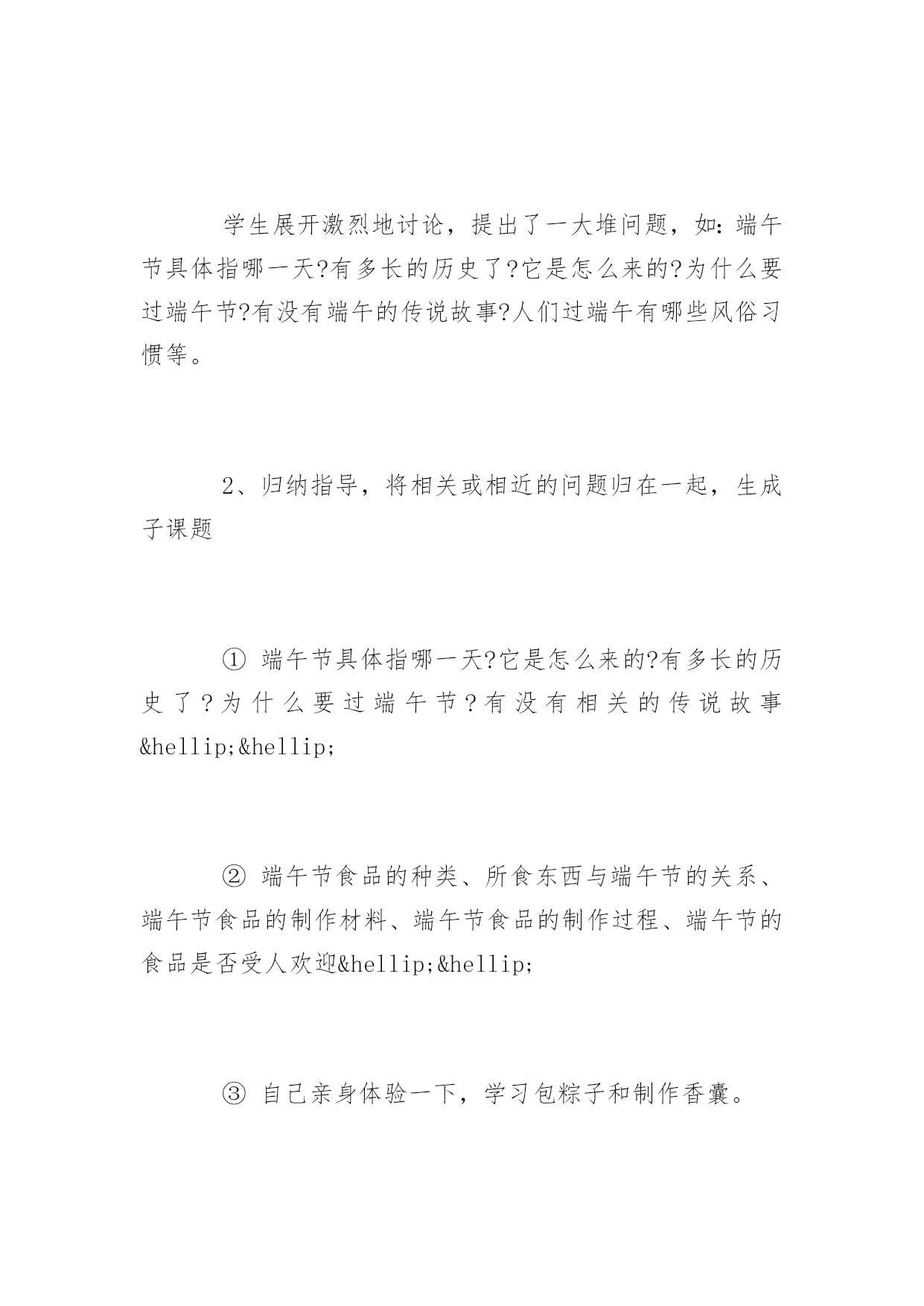 学生展开激烈地讨论，提出了一大堆问题，如：端午节具体指哪一天?有多长的历史了?它是怎么来的?为什么要过端午节?有没有端午的传说故事?人们过端午有哪些风俗习惯等。

2、归纳指导，将相关或相近的问题归在一起，生成子课题

① 端午节具体指哪一天?它是怎么来的?有多长的历史了?为什么要过端午节?有没有相关的传说故事&hellip;&hellip;

② 端午节食品的种类、所食东西与端午节的关系、端午节食品的制作材料、端午节食品的制作过程、端午节的食品是否受人欢迎&hellip;&hellip;

③ 自己亲身体验一下，学习包粽子和制作香囊。